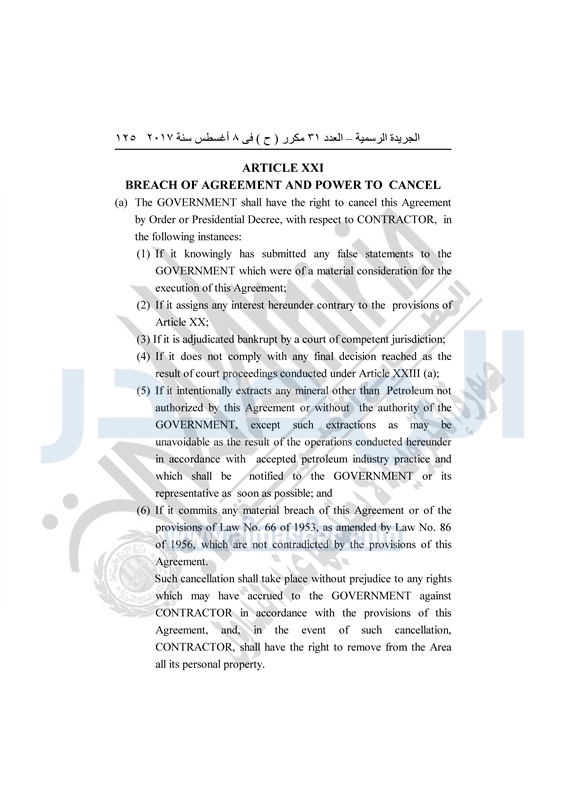 الجريدة الرسمية – العدد ٣١ مكرر ( ح ) فى ٨ أغسطس سنة ٢٠١٧ ١٢٥

ARTICLE XXI
BREACH OF AGREEMENT AND POWER TO CANCEL

(a) The GOVERNMENT shall have the right to cancel this Agreement by Order or Presidential Decree, with respect to CONTRACTOR, in the following instances:

(1) If it knowingly has submitted any false statements to the GOVERNMENT which were of a material consideration for the execution of this Agreement;

(2) If it assigns any interest hereunder contrary to the provisions of Article XX;

(3) If it is adjudicated bankrupt by a court of competent jurisdiction;

(4) If it does not comply with any final decision reached as the result of court proceedings conducted under Article XXIII (a);

(5) If it intentionally extracts any mineral other than Petroleum not authorized by this Agreement or without the authority of the GOVERNMENT, except such extractions as may be unavoidable as the result of the operations conducted hereunder in accordance with accepted petroleum industry practice and which shall be notified to the GOVERNMENT or its representative as soon as possible; and

(6) If it commits any material breach of this Agreement or of the provisions of Law No. 66 of 1953, as amended by Law No. 86 of 1956, which are not contradicted by the provisions of this Agreement.

Such cancellation shall take place without prejudice to any rights which may have accrued to the GOVERNMENT against CONTRACTOR in accordance with the provisions of this Agreement, and, in the event of such cancellation, CONTRACTOR, shall have the right to remove from the Area all its personal property.